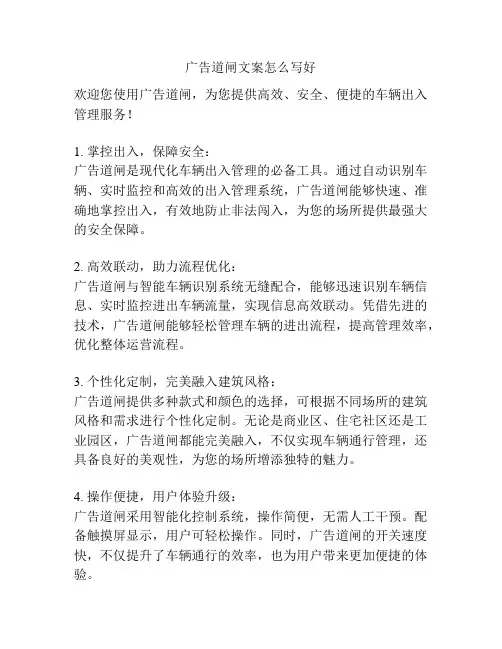 广告道闸文案怎么写好

欢迎您使用广告道闸，为您提供高效、安全、便捷的车辆出入管理服务！

1. 掌控出入，保障安全：
广告道闸是现代化车辆出入管理的必备工具。通过自动识别车辆、实时监控和高效的出入管理系统，广告道闸能够快速、准确地掌控出入，有效地防止非法闯入，为您的场所提供最强大的安全保障。

2. 高效联动，助力流程优化：
广告道闸与智能车辆识别系统无缝配合，能够迅速识别车辆信息、实时监控进出车辆流量，实现信息高效联动。凭借先进的技术，广告道闸能够轻松管理车辆的进出流程，提高管理效率，优化整体运营流程。

3. 个性化定制，完美融入建筑风格：
广告道闸提供多种款式和颜色的选择，可根据不同场所的建筑风格和需求进行个性化定制。无论是商业区、住宅社区还是工业园区，广告道闸都能完美融入，不仅实现车辆通行管理，还具备良好的美观性，为您的场所增添独特的魅力。

4. 操作便捷，用户体验升级：
广告道闸采用智能化控制系统，操作简便，无需人工干预。配备触摸屏显示，用户可轻松操作。同时，广告道闸的开关速度快，不仅提升了车辆通行的效率，也为用户带来更加便捷的体验。